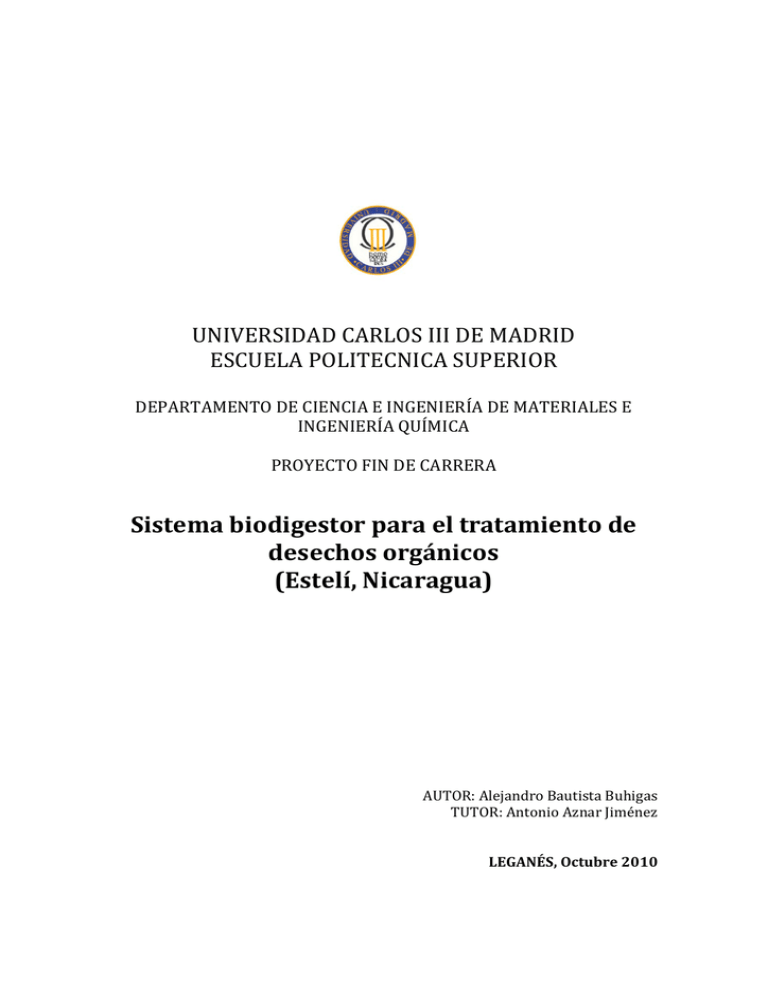 UNIVERSIDAD CARLOS III DE MADRID
ESCUELA POLITECNICA SUPERIOR

DEPARTAMENTO DE CIENCIA E INGENIERÍA DE MATERIALES E INGENIERÍA QUÍMICA

PROYECTO FIN DE CARRERA

Sistema biodigestor para el tratamiento de desechos orgánicos
(Estelí, Nicaragua)

AUTOR: Alejandro Bautista Buhigas
TUTOR: Antonio Aznar Jiménez

LEGANÉS, Octubre 2010